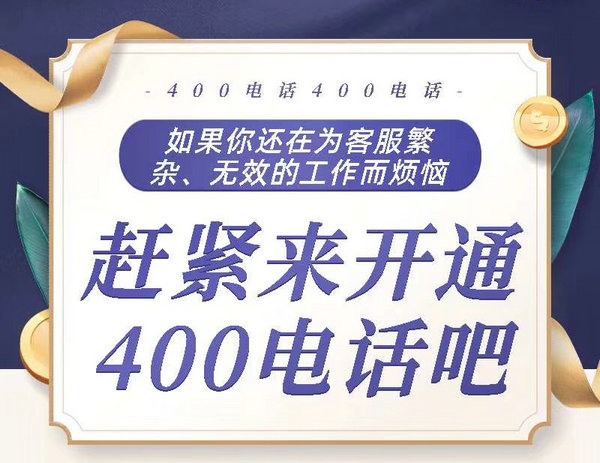 - 400电话400电话 -

如果你还在为客服繁杂、无效的工作而烦恼

赶紧来开通
400电话吧